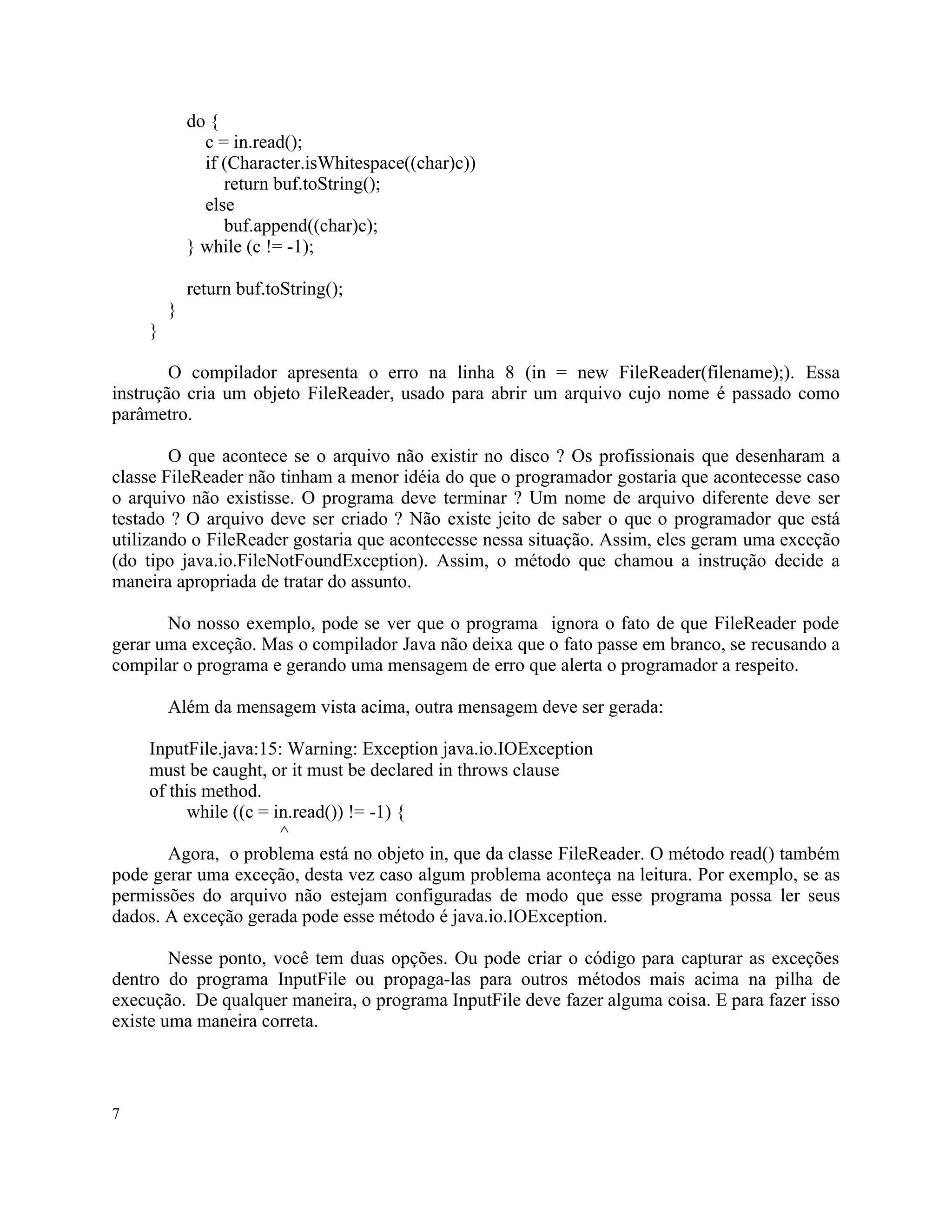 do {
   c = in.read();
   if (Character.isWhitespace((char)c))
      return buf.toString();
   else
      buf.append((char)c);
} while (c != -1);

return buf.toString();
}
}

O compilador apresenta o erro na linha 8 (in = new FileReader(filename);). Essa instrução cria um objeto FileReader, usado para abrir um arquivo cujo nome é passado como parâmetro.

O que acontece se o arquivo não existir no disco ? Os profissionais que desenharam a classe FileReader não tinham a menor idéia do que o programador gostaria que acontecesse caso o arquivo não existisse. O programa deve terminar ? Um nome de arquivo diferente deve ser testado ? O arquivo deve ser criado ? Não existe jeito de saber o que o programador que está utilizando o FileReader gostaria que acontecesse nessa situação. Assim, eles geram uma exceção (do tipo java.io.FileNotFoundException). Assim, o método que chamou a instrução decide a maneira apropriada de tratar do assunto.

No nosso exemplo, pode se ver que o programa ignora o fato de que FileReader pode gerar uma exceção. Mas o compilador Java não deixa que o fato passe em branco, se recusando a compilar o programa e gerando uma mensagem de erro que alerta o programador a respeito.

Além da mensagem vista acima, outra mensagem deve ser gerada:

InputFile.java:15: Warning: Exception java.io.IOException
must be caught, or it must be declared in throws clause
of this method.
   while ((c = in.read()) != -1) {
               ^

Agora, o problema está no objeto in, que da classe FileReader. O método read() também pode gerar uma exceção, desta vez caso algum problema aconteça na leitura. Por exemplo, se as permissões do arquivo não estejam configuradas de modo que esse programa possa ler seus dados. A exceção gerada pode esse método é java.io.IOException.

Nesse ponto, você tem duas opções. Ou pode criar o código para capturar as exceções dentro do programa InputFile ou propaga-las para outros métodos mais acima na pilha de execução. De qualquer maneira, o programa InputFile deve fazer alguma coisa. E para fazer isso existe uma maneira correta.

7